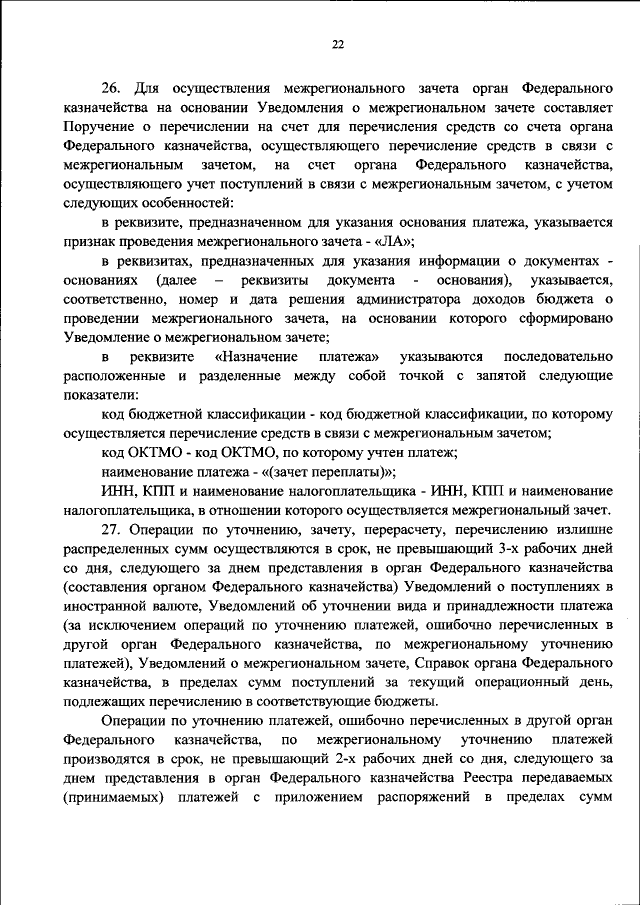 22

26. Для осуществления межрегионального зачета орган Федерального казначейства на основании Уведомления о межрегиональном зачете составляет Поручение о перечислении на счет для перечисления средств со счета органа Федерального казначейства, осуществляющего перечисление средств в связи с межрегиональным зачетом, на счет органа Федерального казначейства, осуществляющего учет поступлений в связи с межрегиональным зачетом, с учетом следующих особенностей:

в реквизите, предназначенном для указания основания платежа, указывается признак проведения межрегионального зачета - «ЛА»;

в реквизитах, предназначенных для указания информации о документах - основаниях (далее – реквизиты документа - основания), указывается, соответственно, номер и дата решения администратора доходов бюджета о проведении межрегионального зачета, на основании которого сформировано Уведомление о межрегиональном зачете;

в реквизите «Назначение платежа» указываются последовательно расположенные и разделенные между собой точкой с запятой следующие показатели:

код бюджетной классификации - код бюджетной классификации, по которому осуществляется перечисление средств в связи с межрегиональным зачетом;

код ОКТМО - код ОКТМО, по которому учтен платеж;

наименование платежа - «(зачет переплаты)»;

ИНН, КПП и наименование налогоплательщика - ИНН, КПП и наименование налогоплательщика, в отношении которого осуществляется межрегиональный зачет.

27. Операции по уточнению, зачету, перерасчету, перечислению излишне распределенных сумм осуществляются в срок, не превышающий 3-х рабочих дней со дня, следующего за днем представления в орган Федерального казначейства (составления органом Федерального казначейства) Уведомлений о поступлениях в иностранной валюте, Уведомлений об уточнении вида и принадлежности платежа (за исключением операций по уточнению платежей, ошибочно перечисленных в другой орган Федерального казначейства, по межрегиональному уточнению платежей), Уведомлений о межрегиональном зачете, Справок органа Федерального казначейства, в пределах сумм поступлений за текущий операционный день, подлежащих перечислению в соответствующие бюджеты.

Операции по уточнению платежей, ошибочно перечисленных в другой орган Федерального казначейства, по межрегиональному уточнению платежей производятся в срок, не превышающий 2-х рабочих дней со дня, следующего за днем представления в орган Федерального казначейства Реестра передаваемых (принимаемых) платежей с приложением распоряжений в пределах сумм